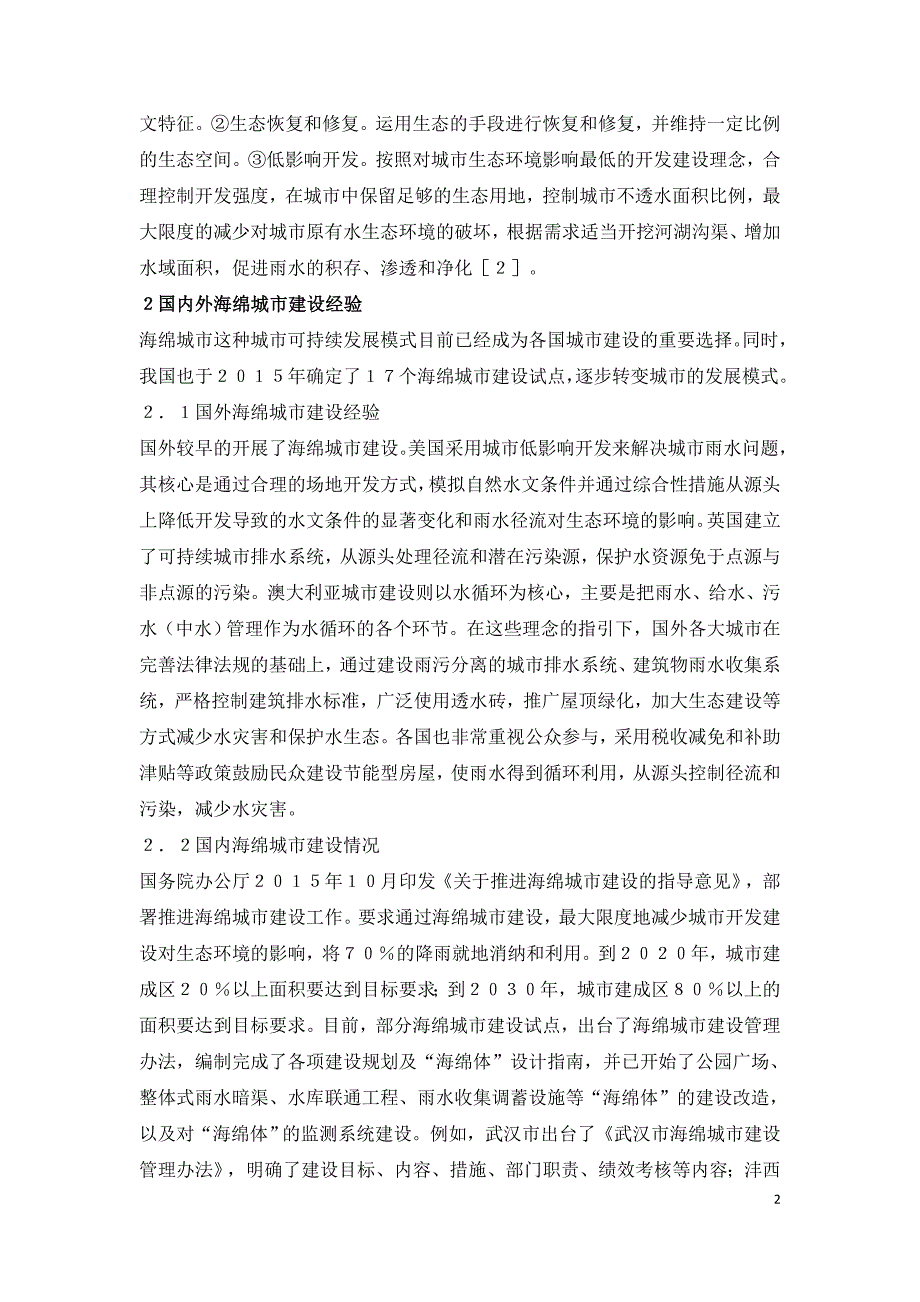 文特征。②生态恢复和修复。运用生态的手段进行恢复和修复，并维持一定比例的生态空间。③低影响开发。按照对城市生态环境影响最低的开发建设理念，合理控制开发强度，在城市中保留足够的生态用地，控制城市不透水面积比例，最大限度的减少对城市原有水生态环境的破坏，根据需求适当开挖河湖沟渠、增加水域面积，促进雨水的积存、渗透和净化［２］。

２国内外海绵城市建设经验

海绵城市这种城市可持续发展模式目前已经成为各国城市建设的重要选择。同时，我国也于２０１５年确定了１７个海绵城市建设试点，逐步转变城市的发展模式。

２．１国外海绵城市建设经验

国外较早的开展了海绵城市建设。美国采用城市低影响开发来解决城市雨水问题，其核心是通过合理的场地开发方式，模拟自然水文条件并通过综合性措施从源头上降低开发导致的水文条件的显著变化和雨水径流对生态环境的影响。英国建立了可持续城市排水系统，从源头处理径流和潜在污染源，保护水资源免于点源与非点源的污染。澳大利亚城市建设则以水循环为核心，主要是把雨水、给水、污水（中水）管理作为水循环的各个环节。在这些理念的指引下，国外各大城市在完善法律法规的基础上，通过建设雨污分离的城市排水系统、建筑物雨水收集系统，严格控制建筑排水标准，广泛使用透水砖，推广屋顶绿化，加大生态建设等方式减少水灾害和保护水生态。各国也非常重视公众参与，采用税收减免和补助津贴等政策鼓励民众建设节能型房屋，使雨水得到循环利用，从源头控制径流和污染，减少水灾害。

２．２国内海绵城市建设情况

国务院办公厅２０１５年１０月印发《关于推进海绵城市建设的指导意见》，部署推进海绵城市建设工作。要求通过海绵城市建设，最大限度地减少城市开发建设对生态环境的影响，将７０％的降雨就地消纳和利用。到２０２０年，城市建成区２０％以上面积要达到目标要求；到２０３０年，城市建成区８０％以上的面积要达到目标要求。目前，部分海绵城市建设试点，出台了海绵城市建设管理办法，编制完成了各项建设规划及“海绵体”设计指南，并已开始了公园广场、整体式雨水暗渠、水库联通工程、雨水收集调蓄设施等“海绵体”的建设改造，以及对“海绵体”的监测系统建设。例如，武汉市出台了《武汉市海绵城市建设管理办法》，明确了建设目标、内容、措施、部门职责、绩效考核等内容；沣西

2